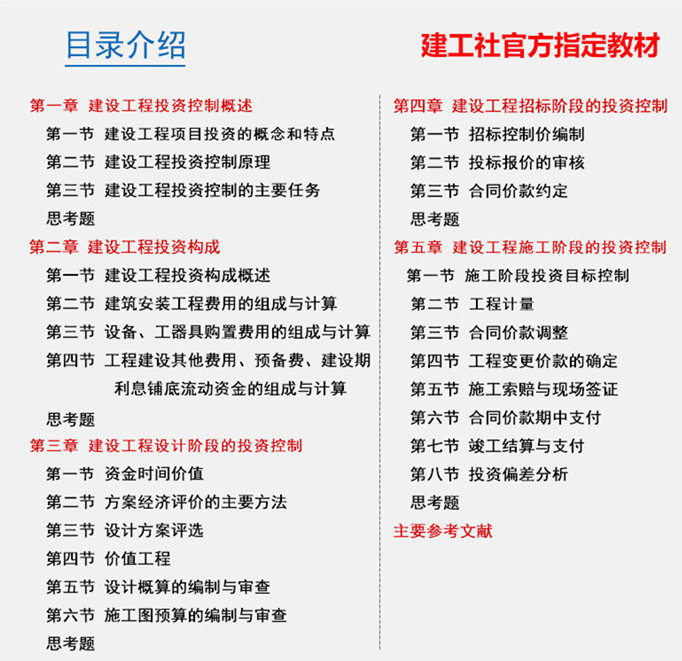 目录介绍

建工社官方指定教材

第一章 建设工程投资控制概述

第一节 建设工程项目投资的概念和特点

第二节 建设工程投资控制原理

第三节 建设工程投资控制的主要任务

思考题

第二章 建设工程投资构成

第一节 建设工程投资构成概述

第二节 建筑安装工程费用的组成与计算

第三节 设备、工器具购置费用的组成与计算

第四节 工程建设其他费用、预备费、建设期利息铺底流动资金的组成与计算

思考题

第三章 建设工程设计阶段的投资控制

第一节 资金时间价值

第二节 方案经济评价的主要方法

第三节 设计方案评选

第四节 价值工程

第五节 设计概算的编制与审查

第六节 施工图预算的编制与审查

思考题

第四章 建设工程招标阶段的投资控制

第一节 招标控制价编制

第二节 投标报价的审核

第三节 合同价款约定

思考题

第五章 建设工程施工阶段的投资控制

第一节 施工阶段投资目标控制

第二节 工程计量

第三节 合同价款调整

第四节 工程变更价款的确定

第五节 施工索赔与现场签证

第六节 合同价款期中支付

第七节 竣工结算与支付

第八节 投资偏差分析

思考题

主要参考文献